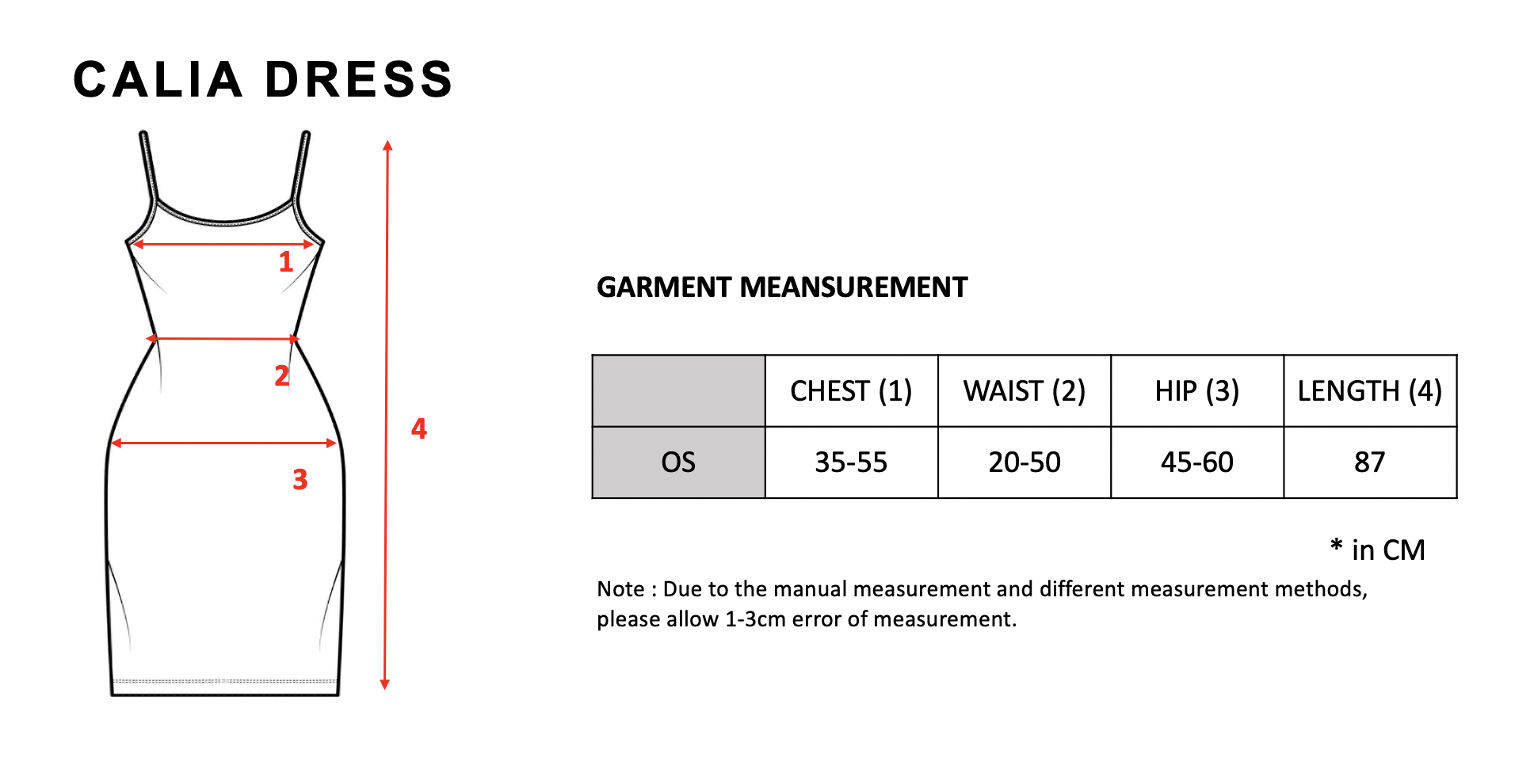 CALIA DRESS

1

2

3

4

GARMENT MEANSUREMENT

| | CHEST (1) | WAIST (2) | HIP (3) | LENGTH (4) |
|---|---|---|---|---|
| OS | 35-55 | 20-50 | 45-60 | 87 |

* in CM

Note : Due to the manual measurement and different measurement methods, please allow 1-3cm error of measurement.